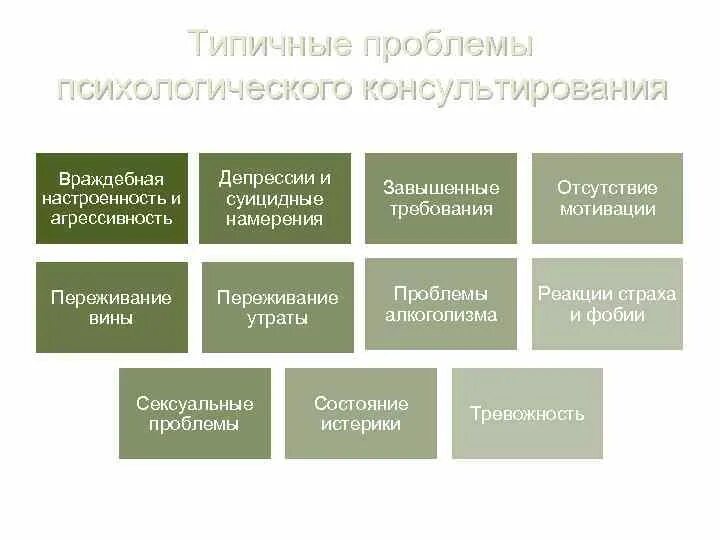 Типичные проблемы психологического консультирования

Враждебная настроенность и агрессивность

Депрессии и суицидные намерения

Завышенные требования

Отсутствие мотивации

Переживание вины

Переживание утраты

Проблемы алкоголизма

Реакции страха и фобии

Сексуальные проблемы

Состояние истерики

Тревожность